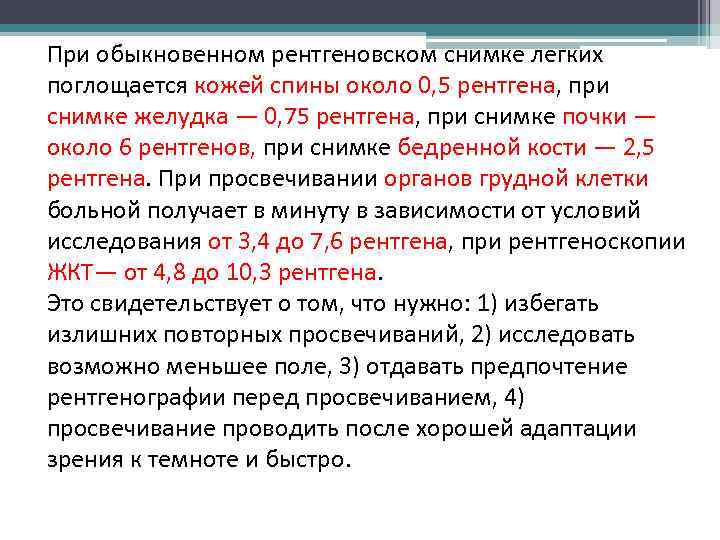 При обыкновенном рентгеновском снимке легких поглощается кожей спины около 0,5 рентгена, при снимке желудка — 0,75 рентгена, при снимке почки — около 6 рентгенов, при снимке бедренной кости — 2,5 рентгена. При просвечивании органов грудной клетки больной получает в минуту в зависимости от условий исследования от 3,4 до 7,6 рентгена, при рентгеноскопии ЖКТ— от 4,8 до 10,3 рентгена.
Это свидетельствует о том, что нужно: 1) избегать излишних повторных просвечиваний, 2) исследовать возможно меньшее поле, 3) отдавать предпочтение рентгенографии перед просвечиванием, 4) просвечивание проводить после хорошей адаптации зрения к темноте и быстро.